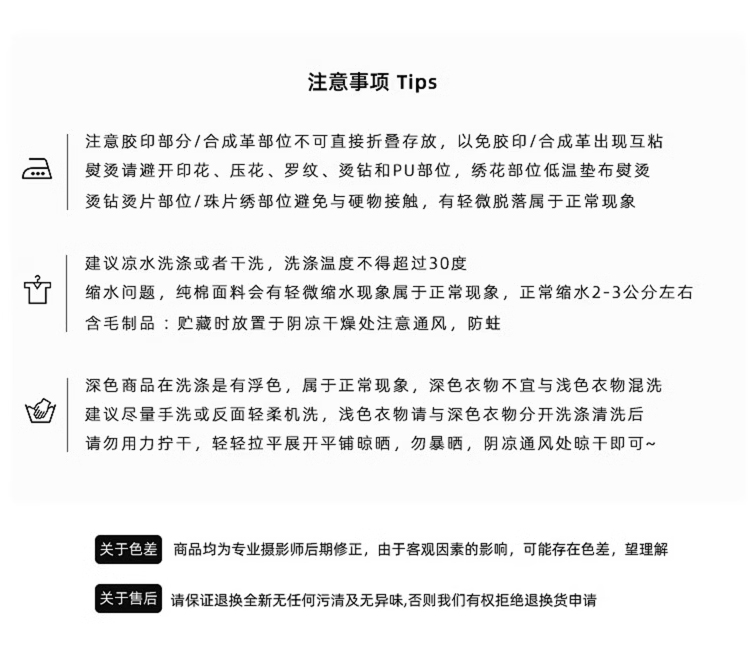 注意事项 Tips

注意胶印部分/合成革部位不可直接折叠存放，以免胶印/合成革出现互粘
熨烫请避开印花、压花、罗纹、烫钻和PU部位，绣花部位低温垫布熨烫
烫钻烫片部位/珠片绣部位避免与硬物接触，有轻微脱落属于正常现象

建议凉水洗涤或者干洗，洗涤温度不得超过30度
缩水问题，纯棉面料会有轻微缩水现象属于正常现象，正常缩水2-3公分左右
含毛制品：贮藏时放置于阴凉干燥处注意通风，防蛀

深色商品在洗涤是有浮色，属于正常现象，深色衣物不宜与浅色衣物混洗
建议尽量手洗或反面轻柔机洗，浅色衣物请与深色衣物分开洗涤清洗后
请勿用力拧干，轻轻拉平展开平铺晾晒，勿暴晒，阴凉通风处晾干即可~

关于色差 商品均为专业摄影师后期修正，由于客观因素的影响，可能存在色差，望理解

关于售后 请保证退换全新无任何污渍及无异味,否则我们有权拒绝退换货申请